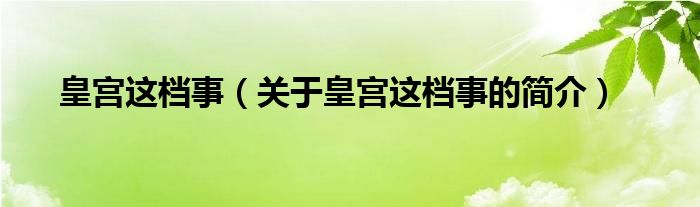 皇宫这档事（关于皇宫这档事的简介）